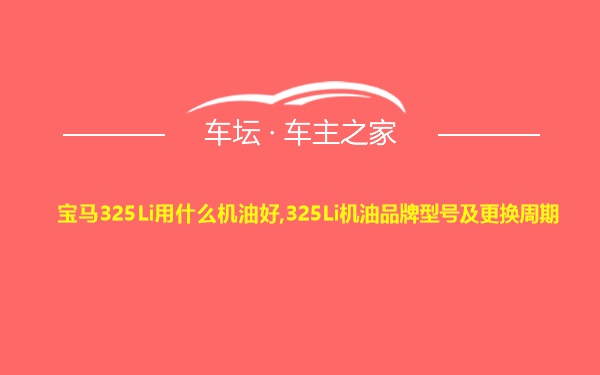 车坛 · 车主之家

宝马325Li用什么机油好,325Li机油品牌型号及更换周期